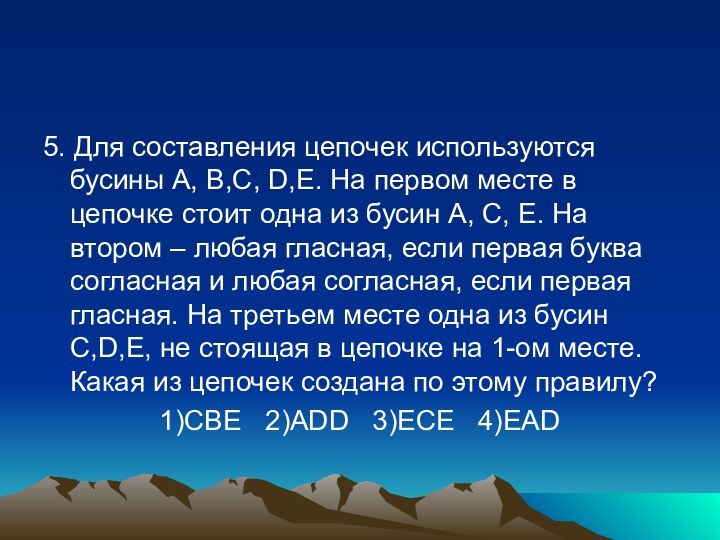 5. Для составления цепочек используются бусины A, B,C, D,E. На первом месте в цепочке стоит одна из бусин A, C, E. На втором – любая гласная, если первая буква согласная и любая согласная, если первая гласная. На третьем месте одна из бусин C,D,E, не стоящая в цепочке на 1-ом месте. Какая из цепочек создана по этому правилу?

1)CBE 2)ADD 3)ECE 4)EAD